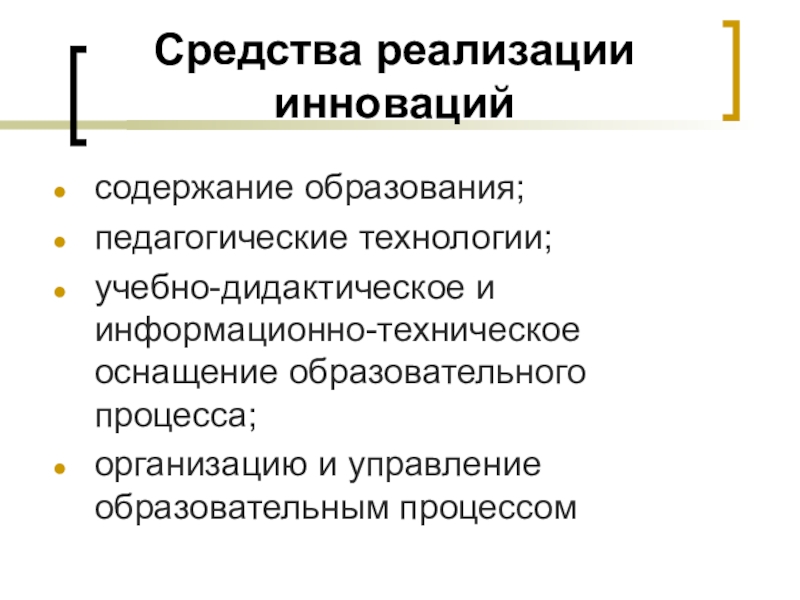 Средства реализации инноваций

• содержание образования;
• педагогические технологии;
• учебно-дидактическое и информационно-техническое оснащение образовательного процесса;
• организацию и управление образовательным процессом